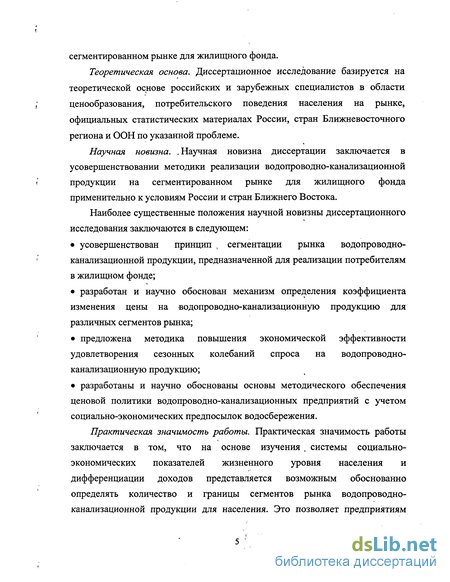 сегментированном рынке для жилищного фонда.

Теоретическая основа. Диссертационное исследование базируется на теоретической основе российских и зарубежных специалистов в области ценообразования, потребительского поведения населения на рынке, официальных статистических материалах России, стран Ближневосточного региона и ООН по указанной проблеме.

Научная новизна. Научная новизна диссертации заключается в усовершенствовании методики реализации водопроводно-канализационной продукции на сегментированном рынке для жилищного фонда применительно к условиям России и стран Ближнего Востока.

Наиболее существенные положения научной новизны диссертационного исследования заключаются в следующем:

• усовершенствован принцип сегментации рынка водопроводно-канализационной продукции, предназначенной для реализации потребителям в жилищном фонде;

• разработан и научно обоснован механизм определения коэффициента изменения цены на водопроводно-канализационную продукцию для различных сегментов рынка;

• предложена методика повышения экономической эффективности удовлетворения сезонных колебаний спроса на водопроводно-канализационную продукцию;

• разработаны и научно обоснованы основы методического обеспечения ценовой политики водопроводно-канализационных предприятий с учетом социально-экономических предпосылок водосбережения.

Практическая значимость работы. Практическая значимость работы заключается в том, что на основе изучения системы социально-экономических показателей жизненного уровня населения и дифференциации доходов представляется возможным обоснованно определять количество и границы сегментов рынка водопроводно-канализационной продукции для населения. Это позволяет предприятиям

5

dsLib.net
библиотека диссертаций